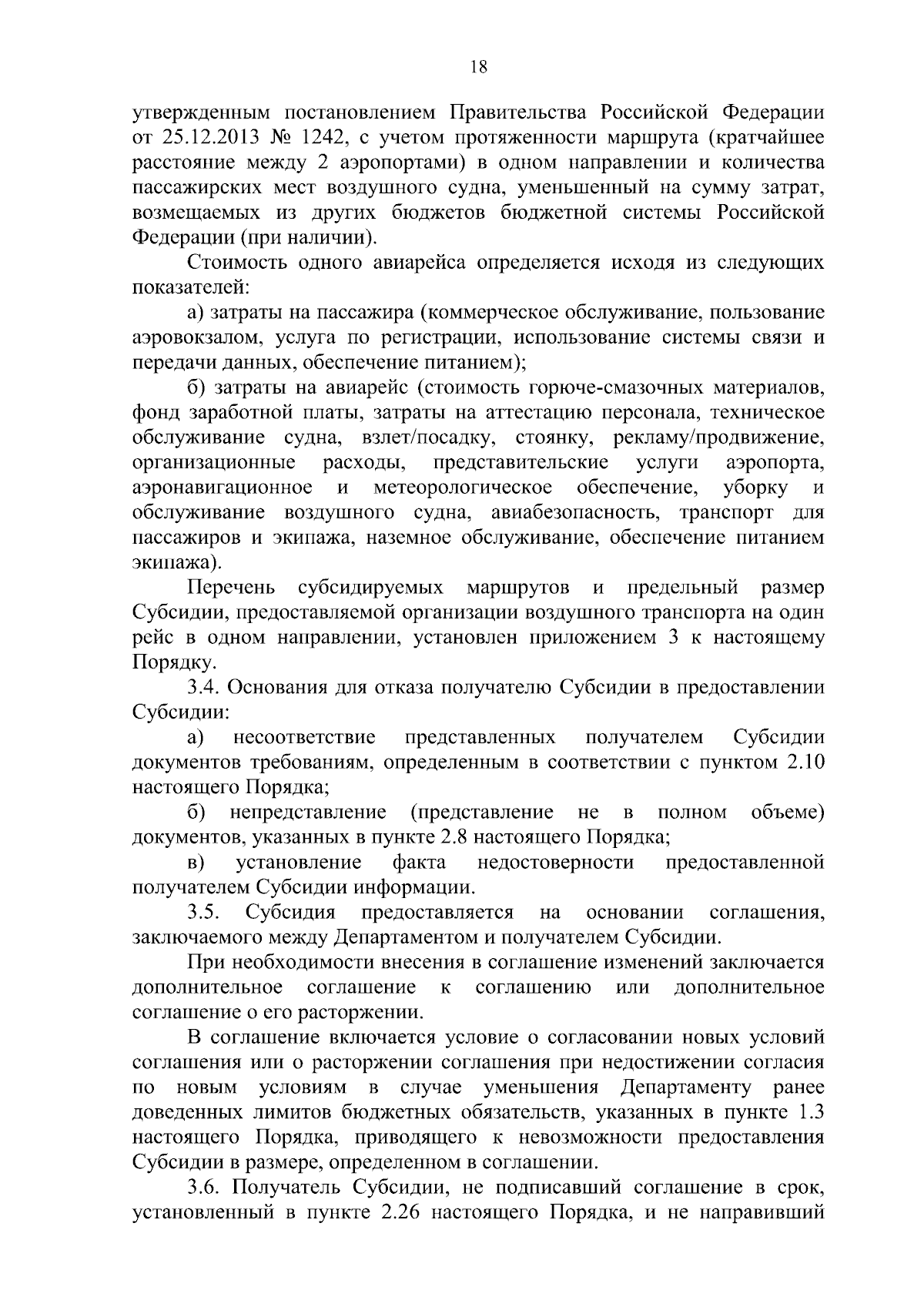 18

утвержденным постановлением Правительства Российской Федерации от 25.12.2013 № 1242, с учетом протяженности маршрута (кратчайшее расстояние между 2 аэропортами) в одном направлении и количества пассажирских мест воздушного судна, уменьшенный на сумму затрат, возмещаемых из других бюджетов бюджетной системы Российской Федерации (при наличии).

Стоимость одного авиарейса определяется исходя из следующих показателей:

а) затраты на пассажира (коммерческое обслуживание, пользование аэровокзалом, услуга по регистрации, использование системы связи и передачи данных, обеспечение питанием);

б) затраты на авиарейс (стоимость горюче-смазочных материалов, фонд заработной платы, затраты на аттестацию персонала, техническое обслуживание судна, взлет/посадку, стоянку, рекламу/продвижение, организационные расходы, представительские услуги аэропорта, аэронавигационное и метеорологическое обеспечение, уборку и обслуживание воздушного судна, авиабезопасность, транспорт для пассажиров и экипажа, наземное обслуживание, обеспечение питанием экипажа).

Перечень субсидируемых маршрутов и предельный размер Субсидии, предоставляемой организации воздушного транспорта на один рейс в одном направлении, установлен приложением 3 к настоящему Порядку.

3.4. Основания для отказа получателю Субсидии в предоставлении Субсидии:

а) несоответствие представленных получателем Субсидии документов требованиям, определенным в соответствии с пунктом 2.10 настоящего Порядка;

б) непредставление (представление не в полном объеме) документов, указанных в пункте 2.8 настоящего Порядка;

в) установление факта недостоверности предоставленной получателем Субсидии информации.

3.5. Субсидия предоставляется на основании соглашения, заключаемого между Департаментом и получателем Субсидии.

При необходимости внесения в соглашение изменений заключается дополнительное соглашение к соглашению или дополнительное соглашение о его расторжении.

В соглашение включается условие о согласовании новых условий соглашения или о расторжении соглашения при недостижении согласия по новым условиям в случае уменьшения Департаменту ранее доведенных лимитов бюджетных обязательств, указанных в пункте 1.3 настоящего Порядка, приводящего к невозможности предоставления Субсидии в размере, определенном в соглашении.

3.6. Получатель Субсидии, не подписавший соглашение в срок, установленный в пункте 2.26 настоящего Порядка, и не направивший